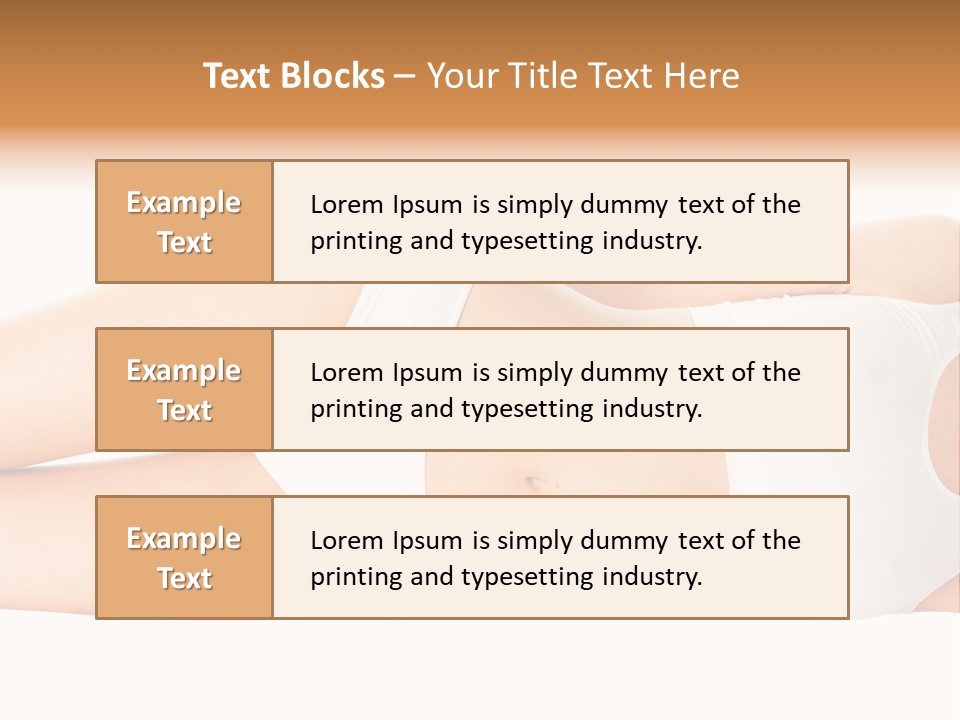 Text Blocks – Your Title Text Here

Example Text

Lorem Ipsum is simply dummy text of the printing and typesetting industry.

Example Text

Lorem Ipsum is simply dummy text of the printing and typesetting industry.

Example Text

Lorem Ipsum is simply dummy text of the printing and typesetting industry.